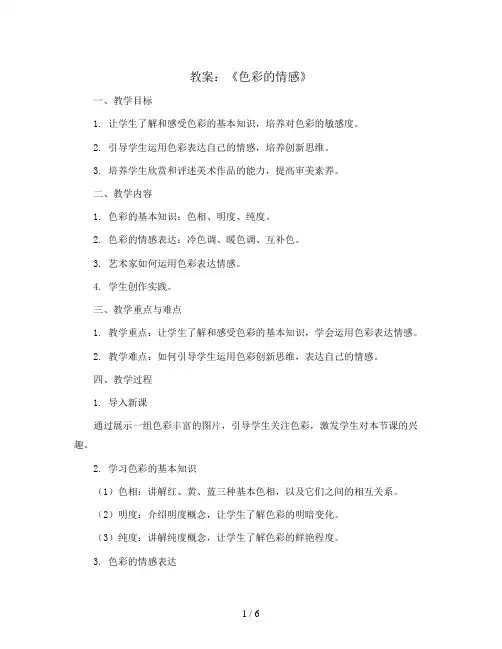 教案：《色彩的情感》

一、教学目标

1. 让学生了解和感受色彩的基本知识，培养对色彩的敏感度。

2. 引导学生运用色彩表达自己的情感，培养创新思维。

3. 培养学生欣赏和评述美术作品的能力，提高审美素养。

二、教学内容

1. 色彩的基本知识：色相、明度、纯度。

2. 色彩的情感表达：冷色调、暖色调、互补色。

3. 艺术家如何运用色彩表达情感。

4. 学生创作实践。

三、教学重点与难点

1. 教学重点：让学生了解和感受色彩的基本知识，学会运用色彩表达情感。

2. 教学难点：如何引导学生运用色彩创新思维，表达自己的情感。

四、教学过程

1. 导入新课

通过展示一组色彩丰富的图片，引导学生关注色彩，激发学生对本节课的兴趣。

2. 学习色彩的基本知识

（1）色相：讲解红、黄、蓝三种基本色相，以及它们之间的相互关系。

（2）明度：介绍明度概念，让学生了解色彩的明暗变化。

（3）纯度：讲解纯度概念，让学生了解色彩的鲜艳程度。

3. 色彩的情感表达

1 / 6